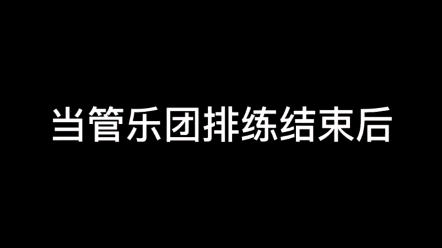 当管乐团排练结束后